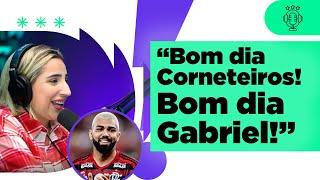 “Bom dia Corneteiros! Bom dia Gabriel!”